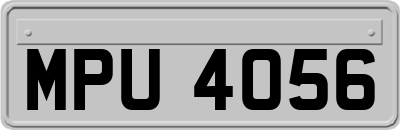 MPU 4056